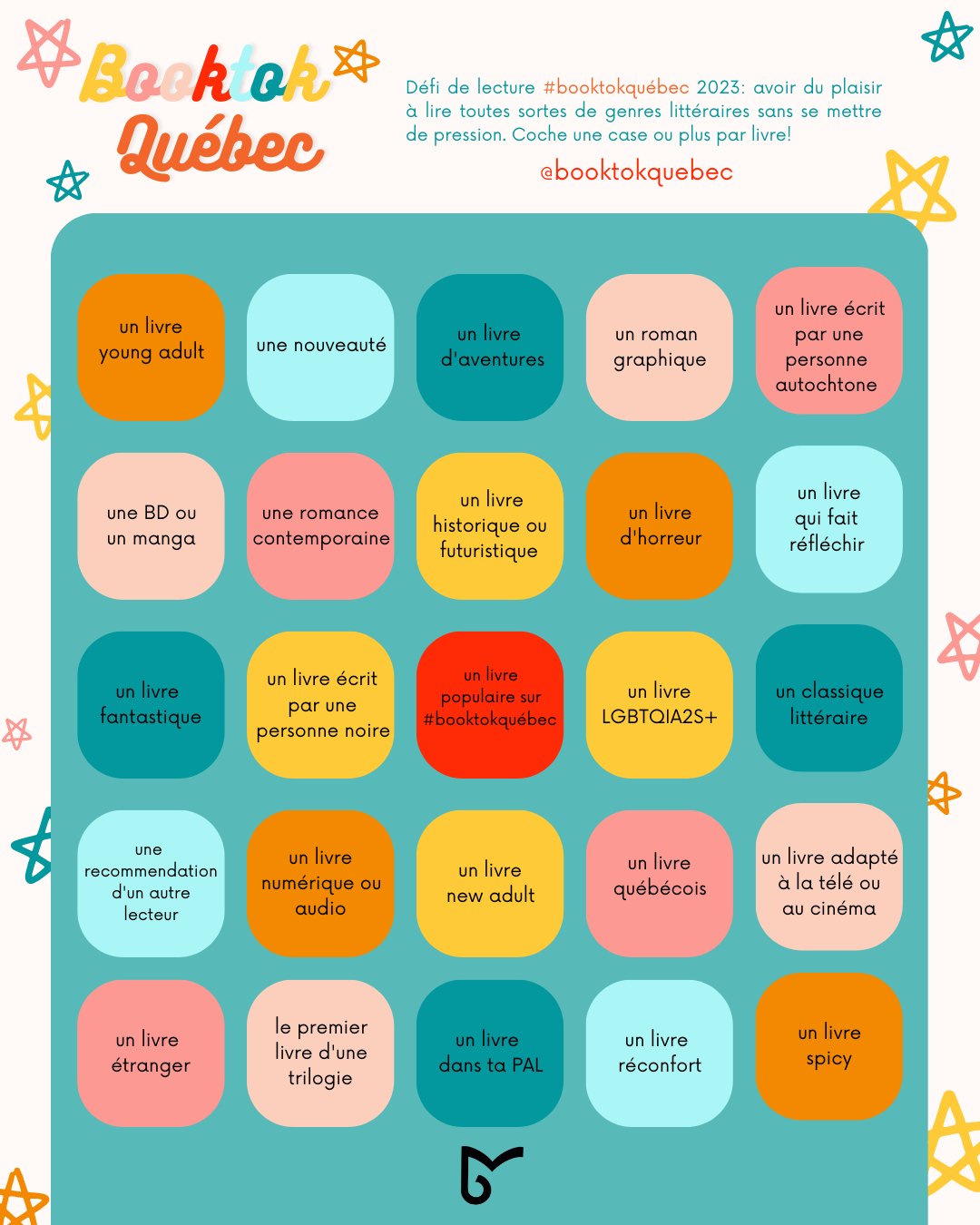 Booktok Québec

Défi de lecture #booktokquébec 2023: avoir du plaisir à lire toutes sortes de genres littéraires sans se mettre de pression. Coche une case ou plus par livre!

@booktokquebec

un livre young adult

une nouveauté

un livre d'aventures

un roman graphique

un livre écrit par une personne autochtone

une BD ou un manga

une romance contemporaine

un livre historique ou futuristique

un livre d'horreur

un livre qui fait réfléchir

un livre fantastique

un livre écrit par une personne noire

un livre populaire sur #booktokquébec

un livre LGBTQIA2S+

un classique littéraire

une recommendation d'un autre lecteur

un livre numérique ou audio

un livre new adult

un livre québécois

un livre adapté à la télé ou au cinéma

un livre étranger

le premier livre d'une trilogie

un livre dans ta PAL

un livre réconfort

un livre spicy